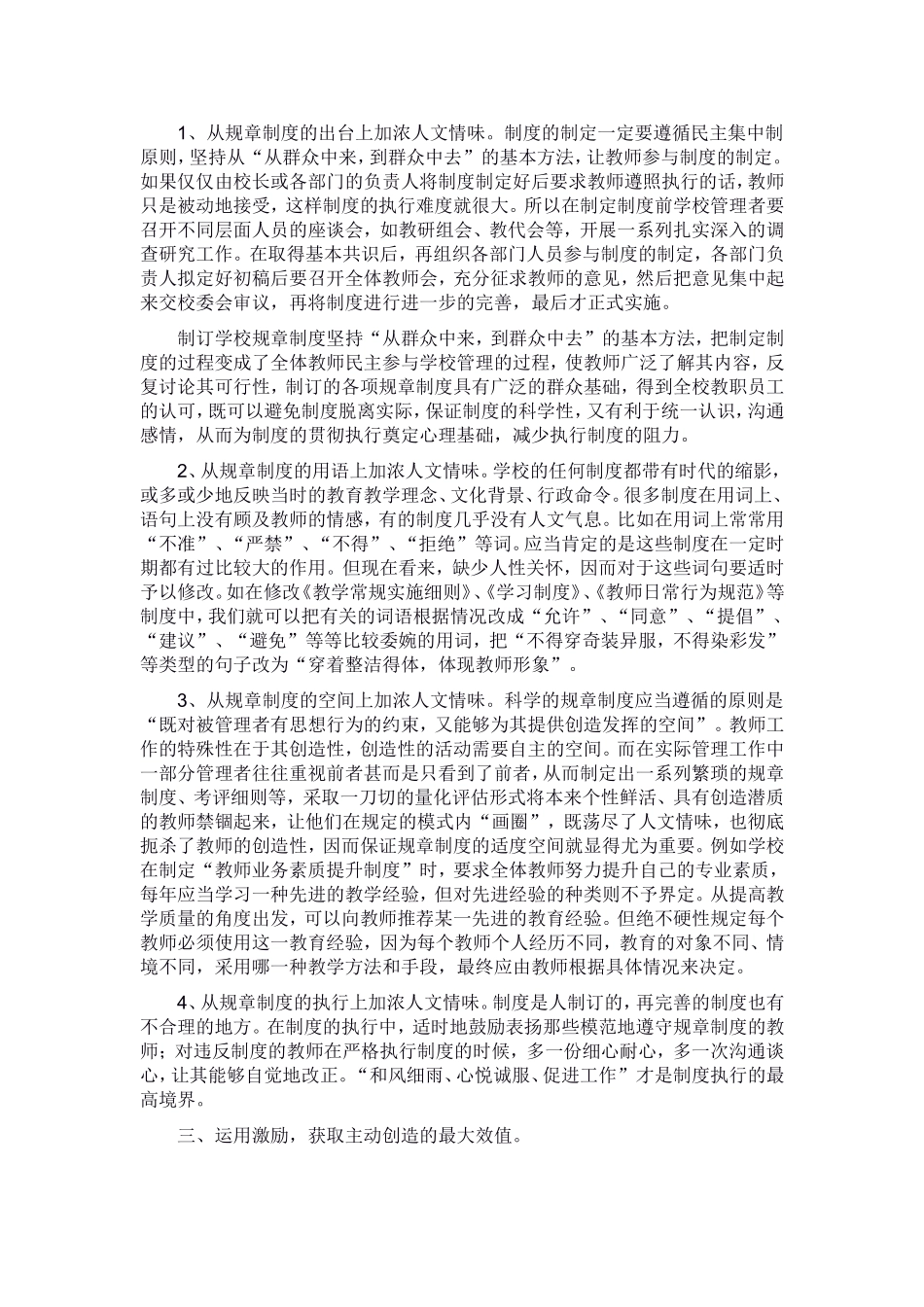 1、从规章制度的出台上加浓人文情味。制度的制定一定要遵循民主集中制原则，坚持从“从群众中来，到群众中去”的基本方法，让教师参与制度的制定。如果仅仅由校长或各部门的负责人将制度制定好后要求教师遵照执行的话，教师只是被动地接受，这样制度的执行难度就很大。所以在制定制度前学校管理者要召开不同层面人员的座谈会，如教研组会、教代会等，开展一系列扎实深入的调查研究工作。在取得基本共识后，再组织各部门人员参与制度的制定，各部门负责人拟定好初稿后要召开全体教师会，充分征求教师的意见，然后把意见集中起来交校委会审议，再将制度进行进一步的完善，最后才正式实施。

制订学校规章制度坚持“从群众中来，到群众中去”的基本方法，把制定制度的过程变成了全体教师民主参与学校管理的过程，使教师广泛了解其内容，反复讨论其可行性，制订的各项规章制度具有广泛的群众基础，得到全校教职员工的认可，既可以避免制度脱离实际，保证制度的科学性，又有利于统一认识，沟通感情，从而为制度的贯彻执行奠定心理基础，减少执行制度的阻力。

2、从规章制度的用语上加浓人文情味。学校的任何制度都带有时代的缩影，或多或少地反映当时的教育教学理念、文化背景、行政命令。很多制度在用词上、语句上没有顾及教师的情感，有的制度几乎没有人文气息。比如在用词上常常用“不准”、“严禁”、“不得”、“拒绝”等词。应当肯定的是这些制度在一定时期都有过比较大的作用。但现在看来，缺少人性关怀，因而对于这些词句要适时予以修改。如在修改《教学常规实施细则》、《学习制度》、《教师日常行为规范》等制度中，我们就可以把有关的词语根据情况改成“允许”、“同意”、“提倡”、“建议”、“避免”等等比较委婉的用词，把“不得穿奇装异服，不得染彩发”等类型的句子改为“穿着整洁得体，体现教师形象”。

3、从规章制度的空间上加浓人文情味。科学的规章制度应当遵循的原则是“既对被管理者有思想行为的约束，又能够为其提供创造发挥的空间”。教师工作的特殊性在于其创造性，创造性的活动需要自主的空间。而在实际管理工作中一部分管理者往往重视前者甚而是只看到了前者，从而制定出一系列繁琐的规章制度、考评细则等，采取一刀切的量化评估形式将本来个性鲜活、具有创造潜质的教师禁锢起来，让他们在规定的模式内“画圈”，既荡尽了人文情味，也彻底扼杀了教师的创造性，因而保证规章制度的适度空间就显得尤为重要。例如学校在制定“教师业务素质提升制度”时，要求全体教师努力提升自己的专业素质，每年应当学习一种先进的教学经验，但对先进经验的种类则不予界定。从提高教学质量的角度出发，可以向教师推荐某一先进的教育经验。但绝不硬性规定每个教师必须使用这一教育经验，因为每个教师个人经历不同，教育的对象不同、情境不同，采用哪一种教学方法和手段，最终应由教师根据具体情况来决定。

4、从规章制度的执行上加浓人文情味。制度是人制订的，再完善的制度也有不合理的地方。在制度的执行中，适时地鼓励表扬那些模范地遵守规章制度的教师；对违反制度的教师在严格执行制度的时候，多一份细心耐心，多一次沟通谈心，让其能够自觉地改正。“和风细雨、心悦诚服、促进工作”才是制度执行的最高境界。

三、运用激励，获取主动创造的最大效值。